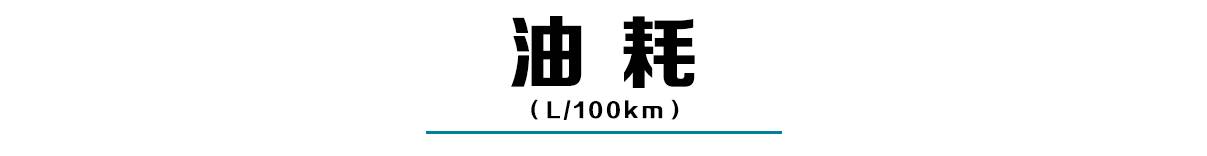 油 耗
（L/100km）